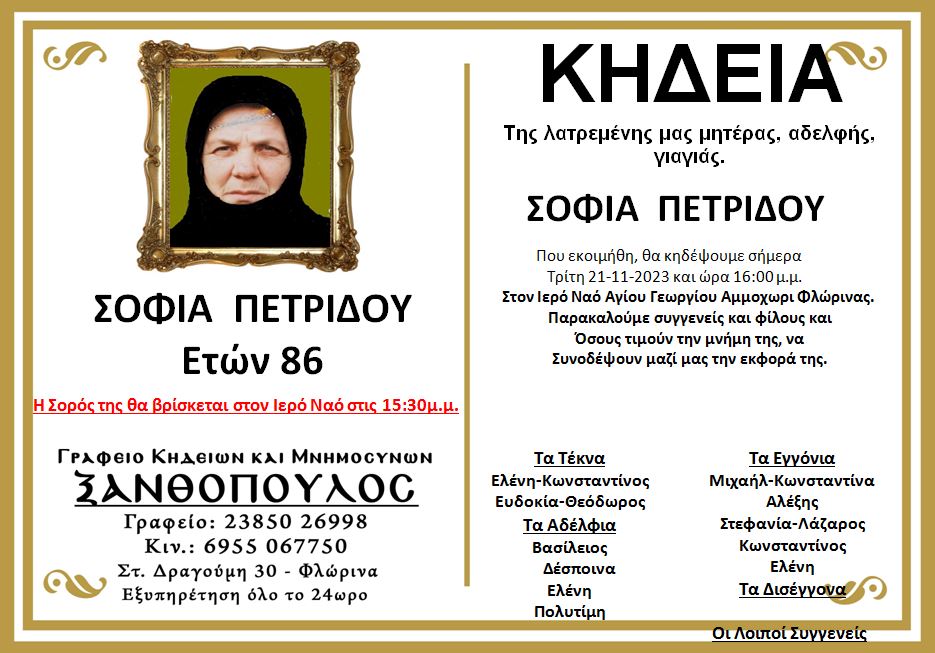 ΣΟΦΙΑ ΠΕΤΡΙΔΟΥ
Ετών 86

Η Σορός της θα βρίσκεται στον Ιερό Ναό στις 15:30μ.μ.

Γραφειο Κηδειων και Μνημοσυνων
ΞΑΝΘΟΠΟΥΛΟΣ
Γραφείο: 23850 26998
Κιν.: 6955 067750
Στ. Δραγούμη 30 - Φλώρινα
Εξυπηρέτηση όλο το 24ωρο

ΚΗΔΕΙΑ

Της λατρεμένης μας μητέρας, αδελφής, γιαγιάς.

ΣΟΦΙΑ ΠΕΤΡΙΔΟΥ

Που εκοιμήθη, θα κηδέψουμε σήμερα Τρίτη 21-11-2023 και ώρα 16:00 μ.μ.
Στον Ιερό Ναό Αγίου Γεωργίου Αμμοχωρι Φλώρινας.
Παρακαλούμε συγγενείς και φίλους και Όσους τιμούν την μνήμη της, να Συνοδέψουν μαζί μας την εκφορά της.

Τα Τέκνα
Ελένη-Κωνσταντίνος
Ευδοκία-Θεόδωρος
Τα Αδέλφια
Βασίλειος
Δέσποινα
Ελένη
Πολυτίμη

Τα Εγγόνια
Μιχαήλ-Κωνσταντίνα
Αλέξης
Στεφανία-Λάζαρος
Κωνσταντίνος
Ελένη
Τα Δισέγγονα

Οι Λοιποί Συγγενείς